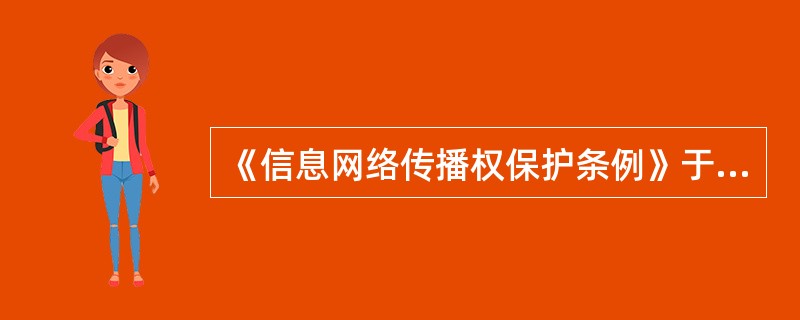 《信息网络传播权保护条例》于...